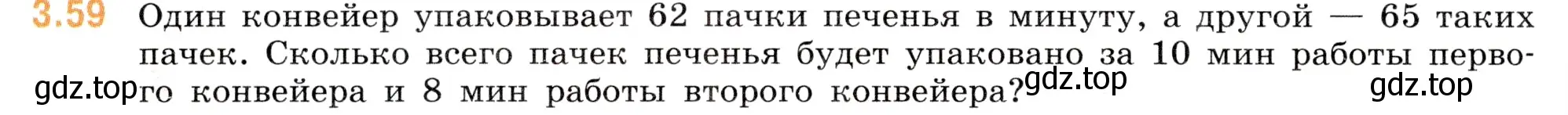 3.59 Один конвейер упаковывает 62 пачки печенья в минуту, а другой — 65 таких пачек. Сколько всего пачек печенья будет упаковано за 10 мин работы первого конвейера и 8 мин работы второго конвейера?

gdz.top gdz.top gdz.top